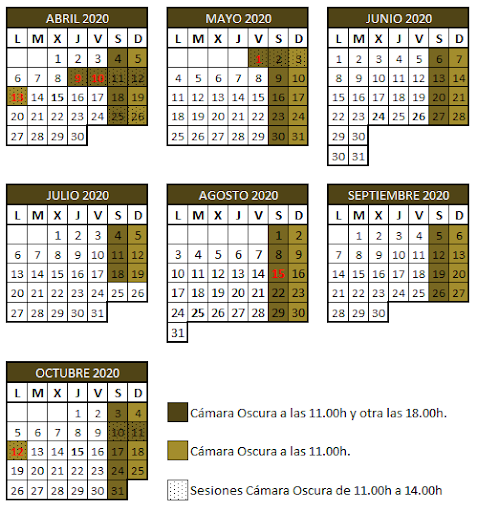 ABRIL 2020

| L | M | X | J | V | S | D |
|---|---|---|---|---|---|---|
| | | 1 | 2 | 3 | 4 | 5 |
| 6 | 7 | 8 | 9 | 10 | 11 | 12 |
| 13 | 14 | 15 | 16 | 17 | 18 | 19 |
| 20 | 21 | 22 | 23 | 24 | 25 | 26 |
| 27 | 28 | 29 | 30 | | | |

MAYO 2020

| L | M | X | J | V | S | D |
|---|---|---|---|---|---|---|
| | | | | 1 | 2 | 3 |
| 4 | 5 | 6 | 7 | 8 | 9 | 10 |
| 11 | 12 | 13 | 14 | 15 | 16 | 17 |
| 18 | 19 | 20 | 21 | 22 | 23 | 24 |
| 25 | 26 | 27 | 28 | 29 | 30 | 31 |

JUNIO 2020

| L | M | X | J | V | S | D |
|---|---|---|---|---|---|---|
| 1 | 2 | 3 | 4 | 5 | 6 | 7 |
| 8 | 9 | 10 | 11 | 12 | 13 | 14 |
| 15 | 16 | 17 | 18 | 19 | 20 | 21 |
| 22 | 23 | 24 | 25 | 26 | 27 | 28 |
| 29 | 30 | | | | | |
| 30 | 31 | | | | | |

JULIO 2020

| L | M | X | J | V | S | D |
|---|---|---|---|---|---|---|
| | | 1 | 2 | 3 | 4 | 5 |
| 6 | 7 | 8 | 9 | 10 | 11 | 12 |
| 13 | 14 | 15 | 16 | 17 | 18 | 19 |
| 20 | 21 | 22 | 23 | 24 | 25 | 26 |
| 27 | 28 | 29 | 30 | 31 | | |

AGOSTO 2020

| L | M | X | J | V | S | D |
|---|---|---|---|---|---|---|
| | | | | | 1 | 2 |
| 3 | 4 | 5 | 6 | 7 | 8 | 9 |
| 10 | 11 | 12 | 13 | 14 | 15 | 16 |
| 17 | 18 | 19 | 20 | 21 | 22 | 23 |
| 24 | 25 | 26 | 27 | 28 | 29 | 30 |
| 31 | | | | | | |

SEPTIEMBRE 2020

| L | M | X | J | V | S | D |
|---|---|---|---|---|---|---|
| | 1 | 2 | 3 | 4 | 5 | 6 |
| 7 | 8 | 9 | 10 | 11 | 12 | 13 |
| 14 | 15 | 16 | 17 | 18 | 19 | 20 |
| 21 | 22 | 23 | 24 | 25 | 26 | 27 |
| 28 | 29 | 30 | | | | |

OCTUBRE 2020

| L | M | X | J | V | S | D |
|---|---|---|---|---|---|---|
| | | | 1 | 2 | 3 | 4 |
| 5 | 6 | 7 | 8 | 9 | 10 | 11 |
| 12 | 13 | 14 | 15 | 16 | 17 | 18 |
| 19 | 20 | 21 | 22 | 23 | 24 | 25 |
| 26 | 27 | 28 | 29 | 30 | 31 | |

Cámara Oscura a las 11.00h y otra las 18.00h.

Cámara Oscura a las 11.00h.

Sesiones Cámara Oscura de 11.00h a 14.00h